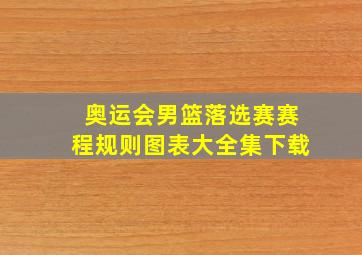 奥运会男篮落选赛赛程规则图表大全集下载